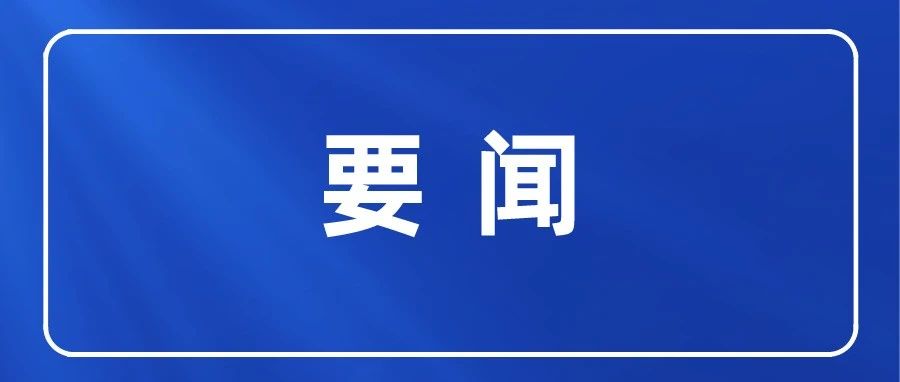 要 闻